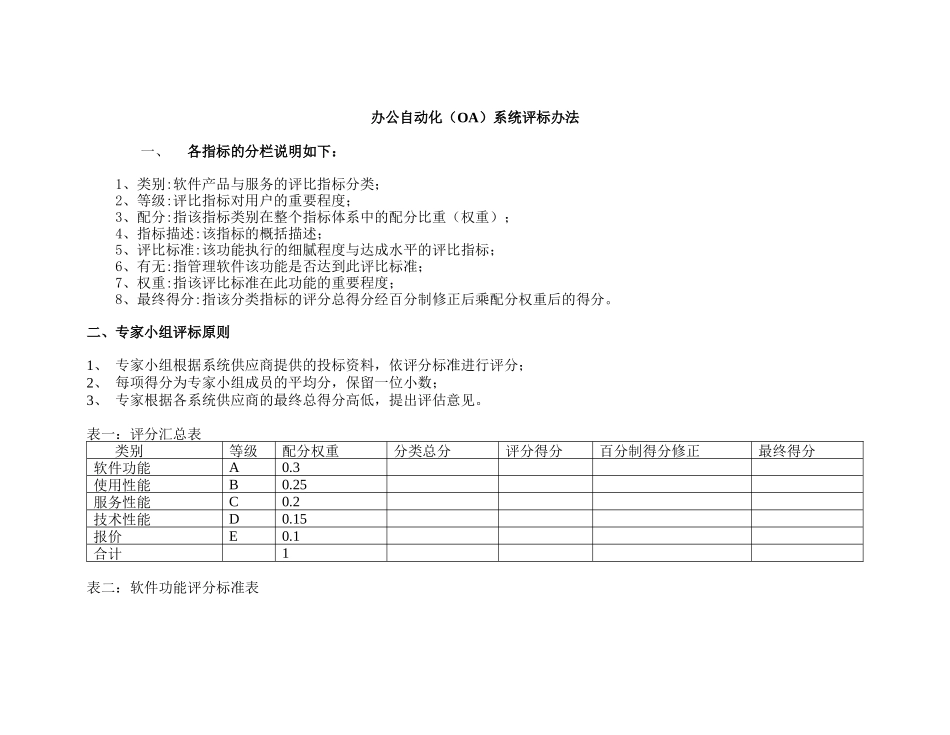 办公自动化（OA）系统评标办法

一、 各指标的分栏说明如下：

1、类别:软件产品与服务的评比指标分类；
2、等级:评比指标对用户的重要程度；
3、配分:指该指标类别在整个指标体系中的配分比重（权重）；
4、指标描述:该指标的概括描述；
5、评比标准:该功能执行的细腻程度与达成水平的评比指标；
6、有无:指管理软件该功能是否达到此评比标准；
7、权重:指该评比标准在此功能的重要程度；
8、最终得分:指该分类指标的评分总得分经百分制修正后乘配分权重后的得分。

二、专家小组评标原则

1、 专家小组根据系统供应商提供的投标资料，依评分标准进行评分；
2、 每项得分为专家小组成员的平均分，保留一位小数；
3、 专家根据各系统供应商的最终总得分高低，提出评估意见。

表一：评分汇总表
| 类别 | 等级 | 配分权重 | 分类总分 | 评分得分 | 百分制得分修正 | 最终得分 |
|---|---|---|---|---|---|---|
| 软件功能 | A | 0.3 | | | | |
| 使用性能 | B | 0.25 | | | | |
| 服务性能 | C | 0.2 | | | | |
| 技术性能 | D | 0.15 | | | | |
| 报价 | E | 0.1 | | | | |
| 合计 | | 1 | | | | |

表二：软件功能评分标准表